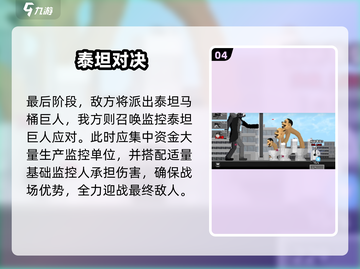 九游

泰坦对决

最后阶段，敌方将派出泰坦马桶巨人，我方则召唤监控泰坦巨人应对。此时应集中资金大量生产监控单位，并搭配适量基础监控人承担伤害，确保战场优势，全力迎战最终敌人。

04